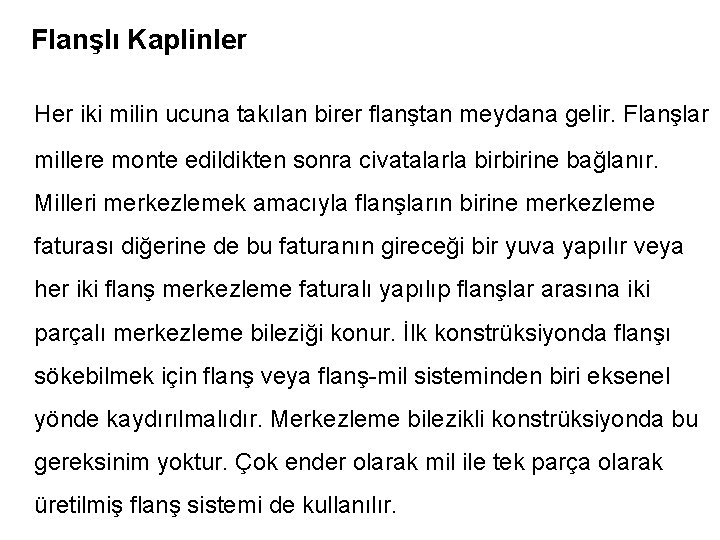 Flanşlı Kaplinler

Her iki milin ucuna takılan birer flanştan meydana gelir. Flanşlar millere monte edildikten sonra civatalarla birbirine bağlanır. Milleri merkezlemek amacıyla flanşların birine merkezleme faturası diğerine de bu faturanın gireceği bir yuva yapılır veya her iki flanş merkezleme faturalı yapılıp flanşlar arasına iki parçalı merkezleme bileziği konur. İlk konstrüksiyonda flanşı sökebilmek için flanş veya flanş-mil sisteminden biri eksenel yönde kaydırılmalıdır. Merkezleme bilezikli konstrüksiyonda bu gereksinim yoktur. Çok ender olarak mil ile tek parça olarak üretilmiş flanş sistemi de kullanılır.